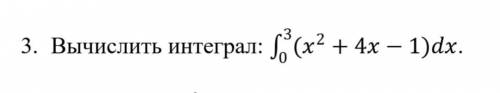 3. Вычислить интеграл: $\int_0^3 (x^2 + 4x - 1)dx$.